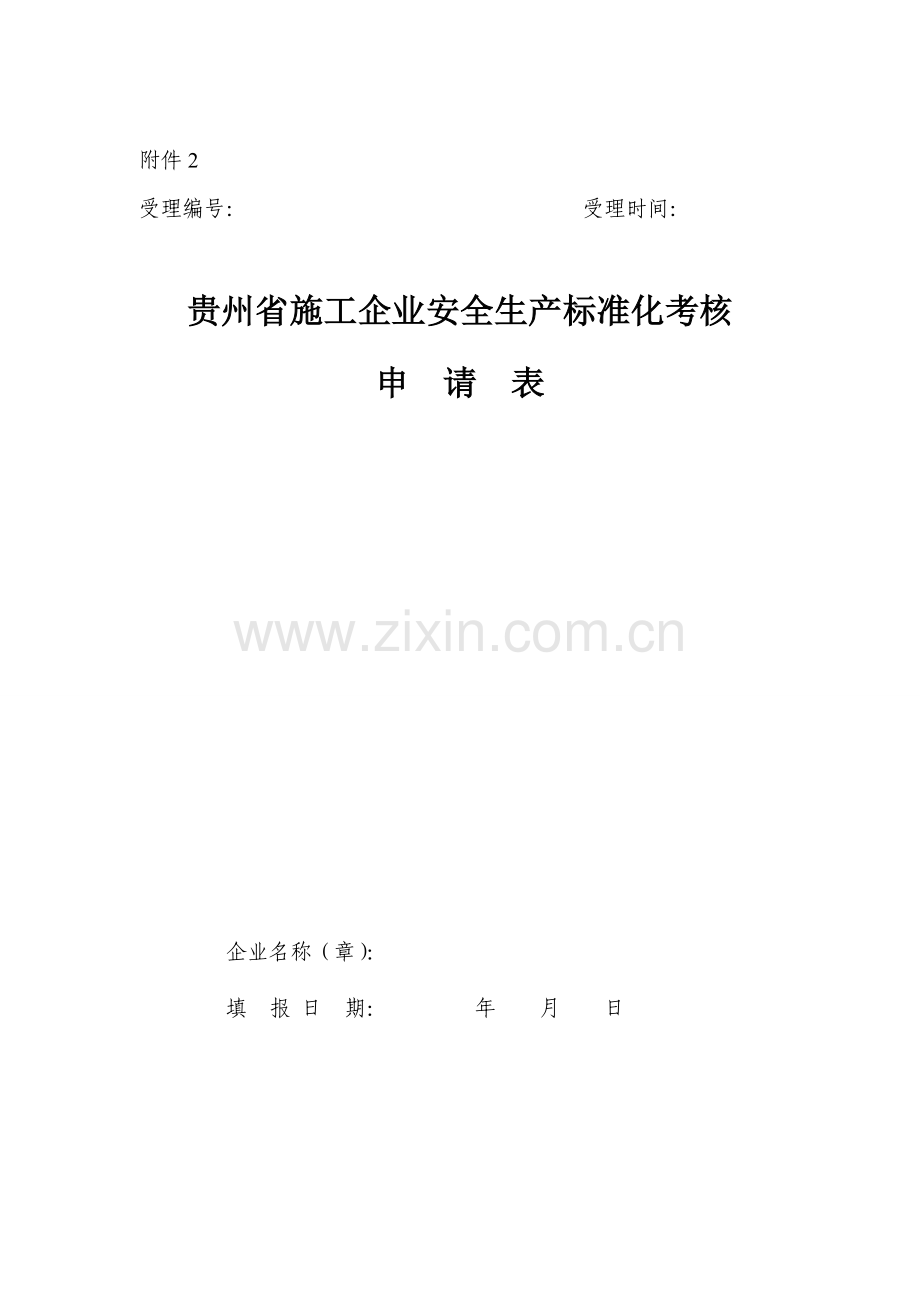 附件 2

受理编号:　　　　　　　　　　　　　　　受理时间:

贵州省施工企业安全生产标准化考核

申　请　表

www.zixin.com.cn

企业名称（章）:

填　报 日　期:　　　　　年　　月　　日